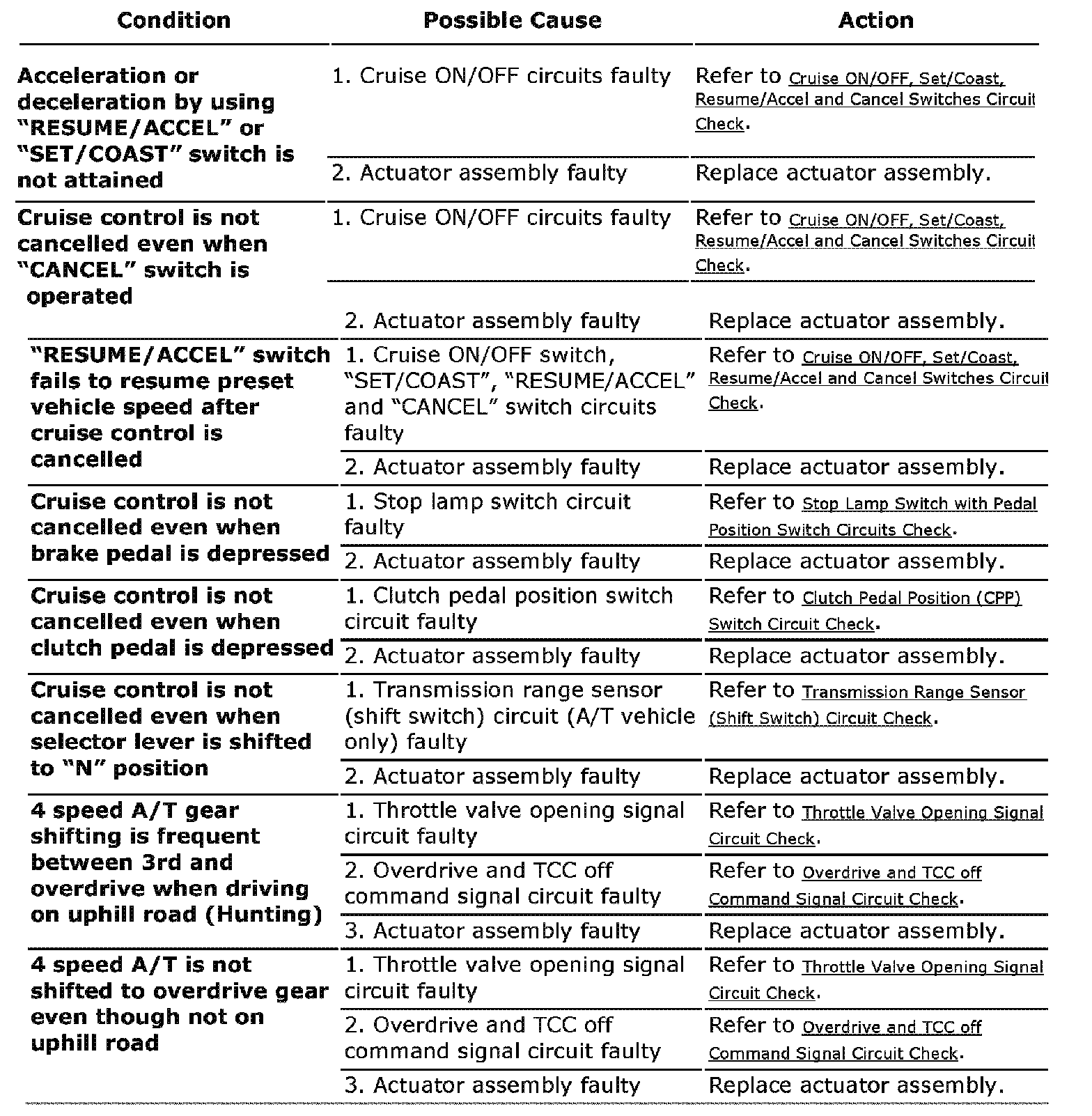 | Condition | Possible Cause | Action |
|---|---|---|
| Acceleration or deceleration by using “RESUME/ACCEL” or “SET/COAST” switch is not attained | 1. Cruise ON/OFF circuits faulty | Refer to Cruise ON/OFF, Set/Coast, Resume/Accel and Cancel Switches Circuit Check. |
| | 2. Actuator assembly faulty | Replace actuator assembly. |
| Cruise control is not cancelled even when “CANCEL” switch is operated | 1. Cruise ON/OFF circuits faulty | Refer to Cruise ON/OFF, Set/Coast, Resume/Accel and Cancel Switches Circuit Check. |
| | 2. Actuator assembly faulty | Replace actuator assembly. |
| “RESUME/ACCEL” switch fails to resume preset vehicle speed after cruise control is cancelled | 1. Cruise ON/OFF switch, “SET/COAST”, “RESUME/ACCEL” and “CANCEL” switch circuits faulty | Refer to Cruise ON/OFF, Set/Coast, Resume/Accel and Cancel Switches Circuit Check. |
| | 2. Actuator assembly faulty | Replace actuator assembly. |
| Cruise control is not cancelled even when brake pedal is depressed | 1. Stop lamp switch circuit faulty | Refer to Stop Lamp Switch with Pedal Position Switch Circuits Check. |
| | 2. Actuator assembly faulty | Replace actuator assembly. |
| Cruise control is not cancelled even when clutch pedal is depressed | 1. Clutch pedal position switch circuit faulty | Refer to Clutch Pedal Position (CPP) Switch Circuit Check. |
| | 2. Actuator assembly faulty | Replace actuator assembly. |
| Cruise control is not cancelled even when selector lever is shifted to “N” position | 1. Transmission range sensor (shift switch) circuit (A/T vehicle only) faulty | Refer to Transmission Range Sensor (Shift Switch) Circuit Check. |
| | 2. Actuator assembly faulty | Replace actuator assembly. |
| 4 speed A/T gear shifting is frequent between 3rd and overdrive when driving on uphill road (Hunting) | 1. Throttle valve opening signal circuit faulty | Refer to Throttle Valve Opening Signal Circuit Check. |
| | 2. Overdrive and TCC off command signal circuit faulty | Refer to Overdrive and TCC off Command Signal Circuit Check. |
| | 3. Actuator assembly faulty | Replace actuator assembly. |
| 4 speed A/T is not shifted to overdrive gear even though not on uphill road | 1. Throttle valve opening signal circuit faulty | Refer to Throttle Valve Opening Signal Circuit Check. |
| | 2. Overdrive and TCC off command signal circuit faulty | Refer to Overdrive and TCC off Command Signal Circuit Check. |
| | 3. Actuator assembly faulty | Replace actuator assembly. |